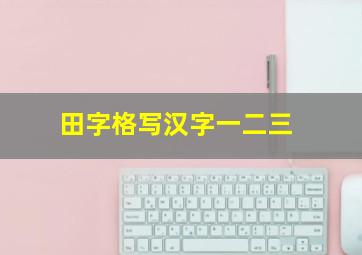 田字格写汉字一二三